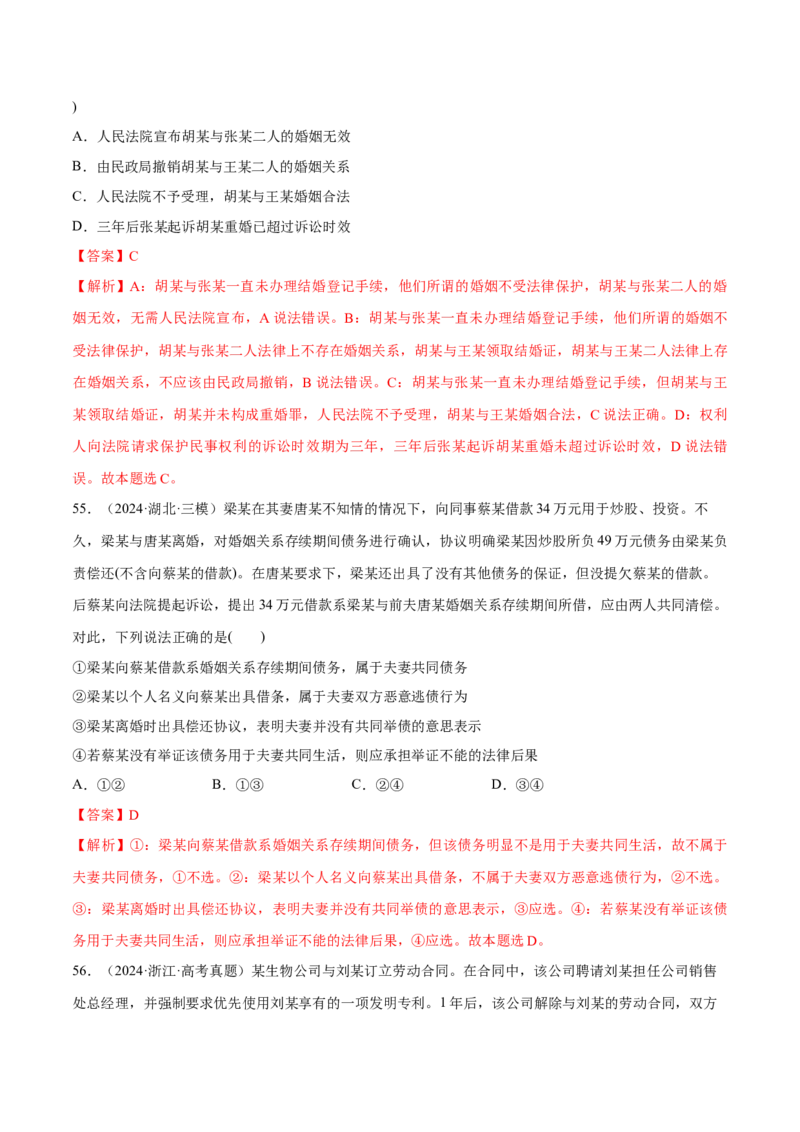 )

A.人民法院宣布胡某与张某二人的婚姻无效

B.由民政局撤销胡某与王某二人的婚姻关系

C.人民法院不予受理，胡某与王某婚姻合法

D.三年后张某起诉胡某重婚已超过诉讼时效

【答案】C

【解析】A：胡某与张某一直未办理结婚登记手续，他们所谓的婚姻不受法律保护，胡某与张某二人的婚姻无效，无需人民法院宣布，A说法错误。B：胡某与张某一直未办理结婚登记手续，他们所谓的婚姻不受法律保护，胡某与张某二人法律上不存在婚姻关系，胡某与王某领取结婚证，胡某与王某二人法律上存在婚姻关系，不应该由民政局撤销，B说法错误。C：胡某与张某一直未办理结婚登记手续，但胡某与王某领取结婚证，胡某并未构成重婚罪，人民法院不予受理，胡某与王某婚姻合法，C说法正确。D：权利人向法院请求保护民事权利的诉讼时效期为三年，三年后张某起诉胡某重婚未超过诉讼时效，D说法错误。故本题选C。

55.（2024·湖北·三模）梁某在其妻唐某不知情的情况下，向同事蔡某借款34万元用于炒股、投资。不久，梁某与唐某离婚，对婚姻关系存续期间债务进行确认，协议明确梁某因炒股所负49万元债务由梁某负责偿还(不含向蔡某的借款)。在唐某要求下，梁某还出具了没有其他债务的保证，但没提欠蔡某的借款。后蔡某向法院提起诉讼，提出34万元借款系梁某与前夫唐某婚姻关系存续期间所借，应由两人共同清偿。对此，下列说法正确的是(　　)

①梁某向蔡某借款系婚姻关系存续期间债务，属于夫妻共同债务

②梁某以个人名义向蔡某出具借条，属于夫妻双方恶意逃债行为

③梁某离婚时出具偿还协议，表明夫妻并没有共同举债的意思表示

④若蔡某没有举证该债务用于夫妻共同生活，则应承担举证不能的法律后果

A.①②　　B.①③　　C.②④　　D.③④

【答案】D

【解析】①：梁某向蔡某借款系婚姻关系存续期间债务，但该债务明显不是用于夫妻共同生活，故不属于夫妻共同债务，①不选。②：梁某以个人名义向蔡某出具借条，不属于夫妻双方恶意逃债行为，②不选。③：梁某离婚时出具偿还协议，表明夫妻并没有共同举债的意思表示，③应选。④：若蔡某没有举证该债务用于夫妻共同生活，则应承担举证不能的法律后果，④应选。故本题选D。

56.（2024·浙江·高考真题）某生物公司与刘某订立劳动合同。在合同中，该公司聘请刘某担任公司销售处总经理，并强制要求优先使用刘某享有的一项发明专利。1年后，该公司解除与刘某的劳动合同，双方